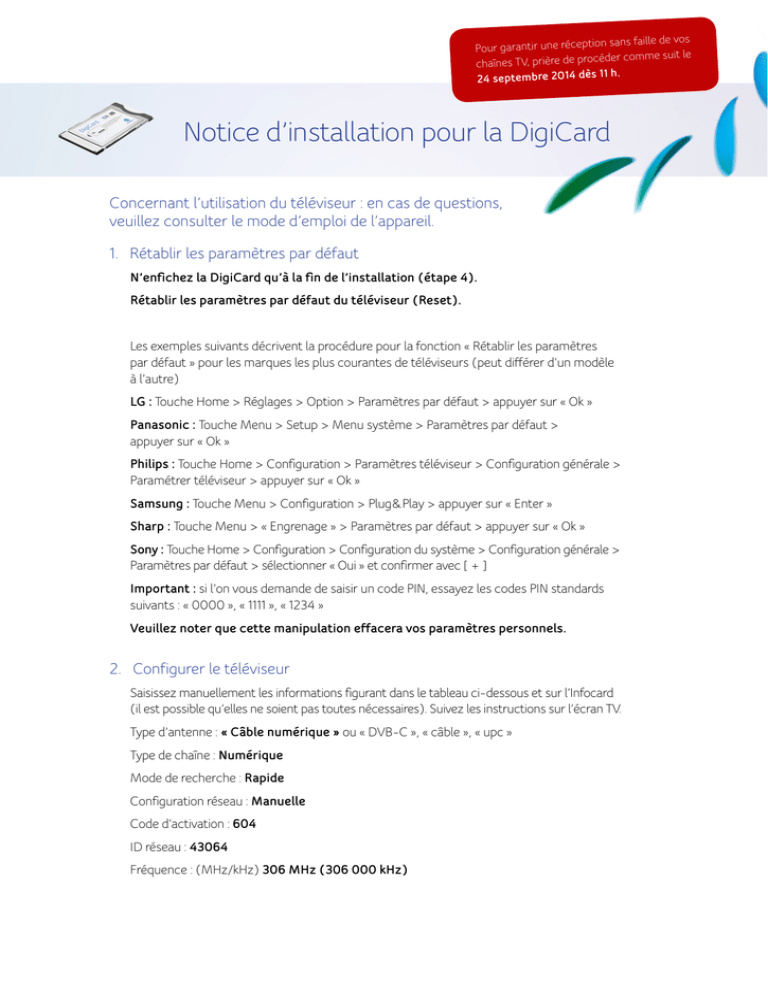 Pour garantir une réception sans faille de vos chaînes TV, prière de procéder comme suit le 24 septembre 2014 dès 11 h.

Notice d'installation pour la DigiCard

Concernant l'utilisation du téléviseur : en cas de questions, veuillez consulter le mode d'emploi de l'appareil.

1. Rétablir les paramètres par défaut

N'enfichez la DigiCard qu'à la fin de l'installation (étape 4).

Rétablir les paramètres par défaut du téléviseur (Reset).

Les exemples suivants décrivent la procédure pour la fonction « Rétablir les paramètres par défaut » pour les marques les plus courantes de téléviseurs (peut différer d'un modèle à l'autre)

LG : Touche Home > Réglages > Option > Paramètres par défaut > appuyer sur « Ok »

Panasonic : Touche Menu > Setup > Menu système > Paramètres par défaut > appuyer sur « Ok »

Philips : Touche Home > Configuration > Paramètres téléviseur > Configuration générale > Paramétrer téléviseur > appuyer sur « Ok »

Samsung : Touche Menu > Configuration > Plug&Play > appuyer sur « Enter »

Sharp : Touche Menu > « Engrenage » > Paramètres par défaut > appuyer sur « Ok »

Sony : Touche Home > Configuration > Configuration du système > Configuration générale > Paramètres par défaut > sélectionner « Oui » et confirmer avec [ + ]

Important : si l'on vous demande de saisir un code PIN, essayez les codes PIN standards suivants : « 0000 », « 1111 », « 1234 »

Veuillez noter que cette manipulation effacera vos paramètres personnels.

2. Configurer le téléviseur

Saisissez manuellement les informations figurant dans le tableau ci-dessous et sur l'Infocard (il est possible qu'elles ne soient pas toutes nécessaires). Suivez les instructions sur l'écran TV.

Type d'antenne : « Câble numérique » ou « DVB-C », « câble », « upc »

Type de chaîne : Numérique

Mode de recherche : Rapide

Configuration réseau : Manuelle

Code d'activation : 604

ID réseau : 43064

Fréquence : (MHz/kHz) 306 MHz (306 000 kHz)